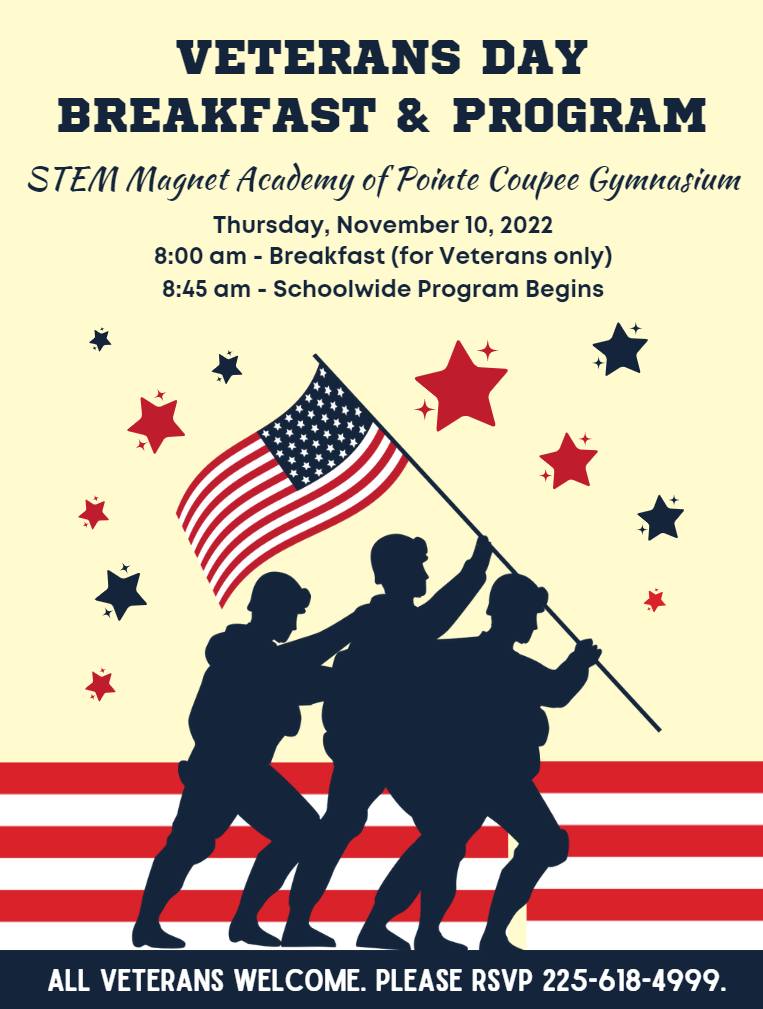 VETERANS DAY
BREAKFAST & PROGRAM

STEM Magnet Academy of Pointe Coupee Gymnasium

Thursday, November 10, 2022
8:00 am - Breakfast (for Veterans only)
8:45 am - Schoolwide Program Begins

ALL VETERANS WELCOME. PLEASE RSVP 225-618-4999.